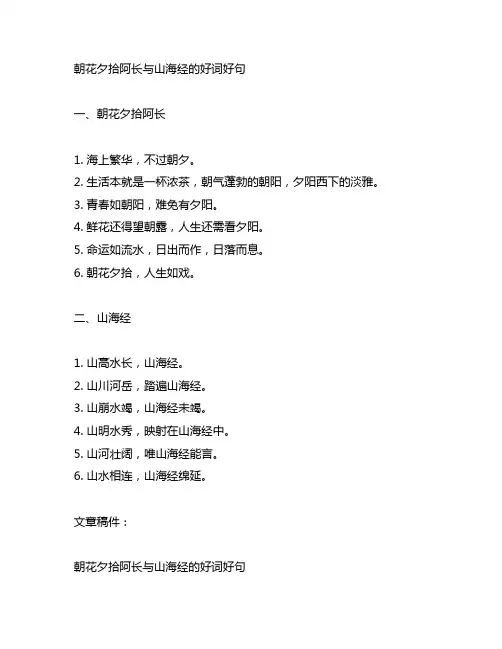 朝花夕拾阿长与山海经的好词好句

一、朝花夕拾阿长

1. 海上繁华，不过朝夕。
2. 生活本就是一杯浓茶，朝气蓬勃的朝阳，夕阳西下的淡雅。
3. 青春如朝阳，难免有夕阳。
4. 鲜花还得望朝露，人生还需看夕阳。
5. 命运如流水，日出而作，日落而息。
6. 朝花夕拾，人生如戏。

二、山海经

1. 山高水长，山海经。
2. 山川河岳，踏遍山海经。
3. 山崩水竭，山海经未竭。
4. 山明水秀，映射在山海经中。
5. 山河壮阔，唯山海经能言。
6. 山水相连，山海经绵延。

文章稿件：

朝花夕拾阿长与山海经的好词好句